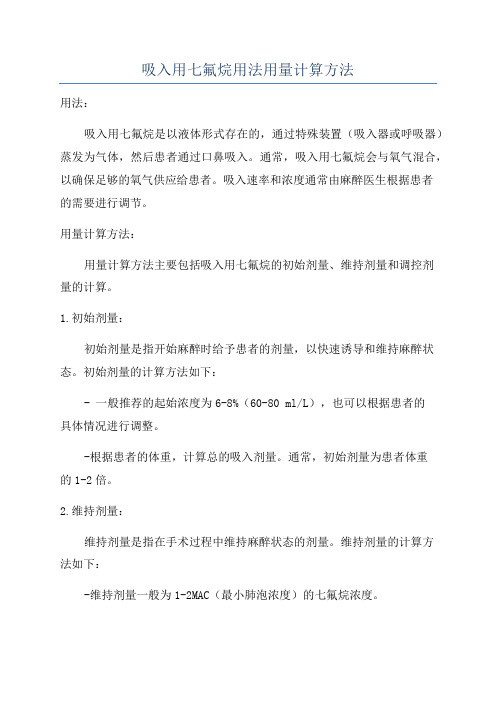 吸入用七氟烷用法用量计算方法

用法：

吸入用七氟烷是以液体形式存在的，通过特殊装置（吸入器或呼吸器）蒸发为气体，然后患者通过口鼻吸入。通常，吸入用七氟烷会与氧气混合，以确保足够的氧气供应给患者。吸入速率和浓度通常由麻醉医生根据患者的需要进行调节。

用量计算方法：

用量计算方法主要包括吸入用七氟烷的初始剂量、维持剂量和调控剂量的计算。

1.初始剂量：

初始剂量是指开始麻醉时给予患者的剂量，以快速诱导和维持麻醉状态。初始剂量的计算方法如下：

- 一般推荐的起始浓度为6-8%（60-80 ml/L），也可以根据患者的具体情况进行调整。

-根据患者的体重，计算总的吸入剂量。通常，初始剂量为患者体重的1-2倍。

2.维持剂量：

维持剂量是指在手术过程中维持麻醉状态的剂量。维持剂量的计算方法如下：

-维持剂量一般为1-2MAC（最小肺泡浓度）的七氟烷浓度。